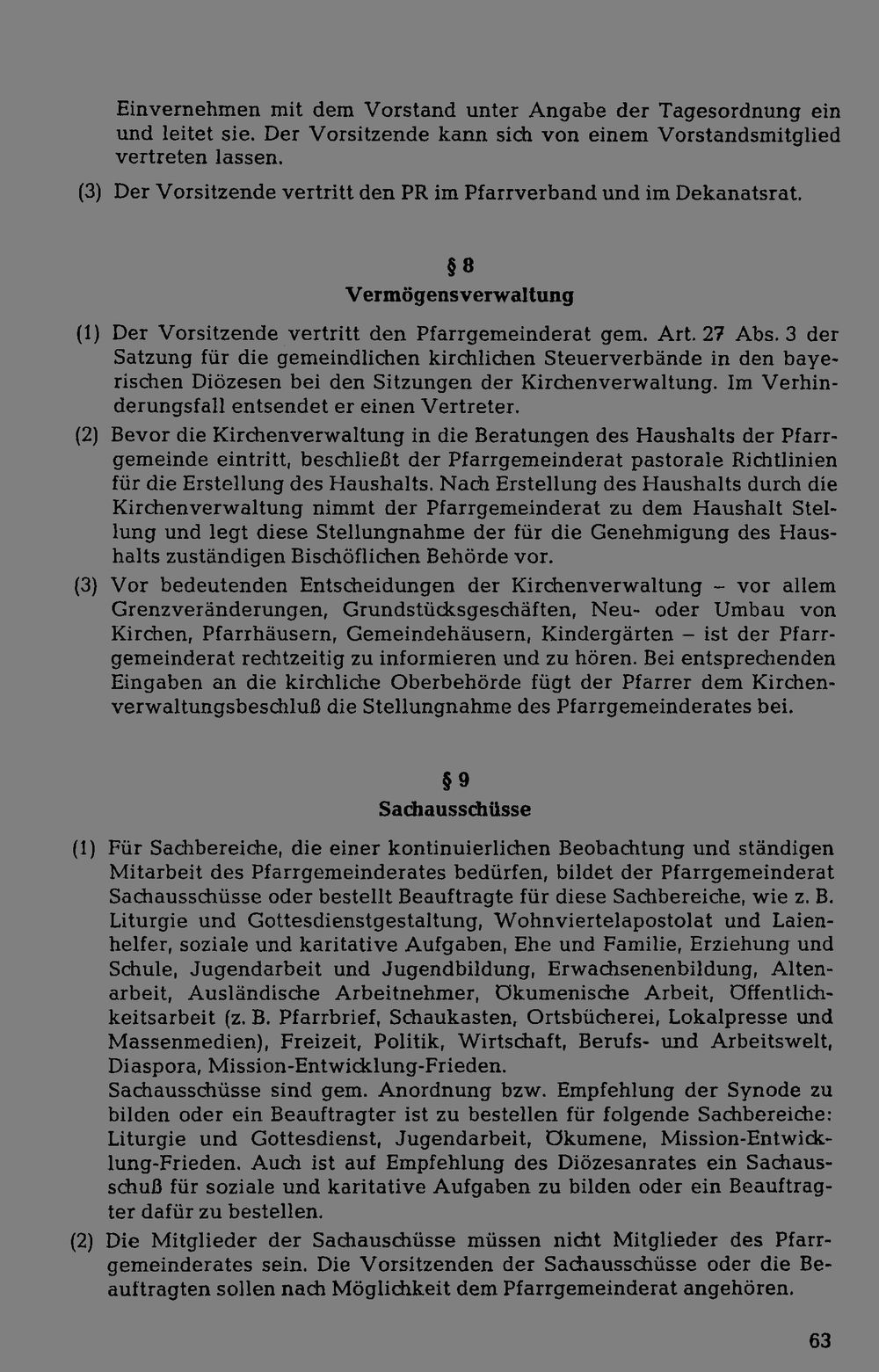 Einvernehmen mit dem Vorstand unter Angabe der Tagesordnung ein und leitet sie. Der Vorsitzende kann sich von einem Vorstandsmitglied vertreten lassen.

(3) Der Vorsitzende vertritt den PR im Pfarrverband und im Dekanatsrat.

§ 8
Vermögensverwaltung

(1) Der Vorsitzende vertritt den Pfarrgemeinderat gem. Art. 27 Abs. 3 der Satzung für die gemeindlichen kirchlichen Steuerverbände in den bayerischen Diözesen bei den Sitzungen der Kirchenverwaltung. Im Verhinderungsfall entsendet er einen Vertreter.

(2) Bevor die Kirchenverwaltung in die Beratungen des Haushalts der Pfarrgemeinde eintritt, beschließt der Pfarrgemeinderat pastorale Richtlinien für die Erstellung des Haushalts. Nach Erstellung des Haushalts durch die Kirchenverwaltung nimmt der Pfarrgemeinderat zu dem Haushalt Stellung und legt diese Stellungnahme der für die Genehmigung des Haushalts zuständigen Bischöflichen Behörde vor.

(3) Vor bedeutenden Entscheidungen der Kirchenverwaltung - vor allem Grenzveränderungen, Grundstücksgeschäften, Neu- oder Umbau von Kirchen, Pfarrhäusern, Gemeindehäusern, Kindergärten - ist der Pfarrgemeinderat rechtzeitig zu informieren und zu hören. Bei entsprechenden Eingaben an die kirchliche Oberbehörde fügt der Pfarrer dem Kirchenverwaltungsbeschluß die Stellungnahme des Pfarrgemeinderates bei.

§ 9
Sachausschüsse

(1) Für Sachbereiche, die einer kontinuierlichen Beobachtung und ständigen Mitarbeit des Pfarrgemeinderates bedürfen, bildet der Pfarrgemeinderat Sachausschüsse oder bestellt Beauftragte für diese Sachbereiche, wie z. B. Liturgie und Gottesdienstgestaltung, Wohnviertelapostolat und Laienhelfer, soziale und karitative Aufgaben, Ehe und Familie, Erziehung und Schule, Jugendarbeit und Jugendbildung, Erwachsenenbildung, Altenarbeit, Ausländische Arbeitnehmer, Ökumenische Arbeit, Öffentlichkeitsarbeit (z. B. Pfarrbrief, Schaukasten, Ortsbücherei, Lokalpresse und Massenmedien), Freizeit, Politik, Wirtschaft, Berufs- und Arbeitswelt, Diaspora, Mission-Entwicklung-Frieden.
Sachausschüsse sind gem. Anordnung bzw. Empfehlung der Synode zu bilden oder ein Beauftragter ist zu bestellen für folgende Sachbereiche: Liturgie und Gottesdienst, Jugendarbeit, Ökumene, Mission-Entwicklung-Frieden. Auch ist auf Empfehlung des Diözesanrates ein Sachausschuß für soziale und karitative Aufgaben zu bilden oder ein Beauftragter dafür zu bestellen.

(2) Die Mitglieder der Sachauschüsse müssen nicht Mitglieder des Pfarrgemeinderates sein. Die Vorsitzenden der Sachausschüsse oder die Beauftragten sollen nach Möglichkeit dem Pfarrgemeinderat angehören.

63